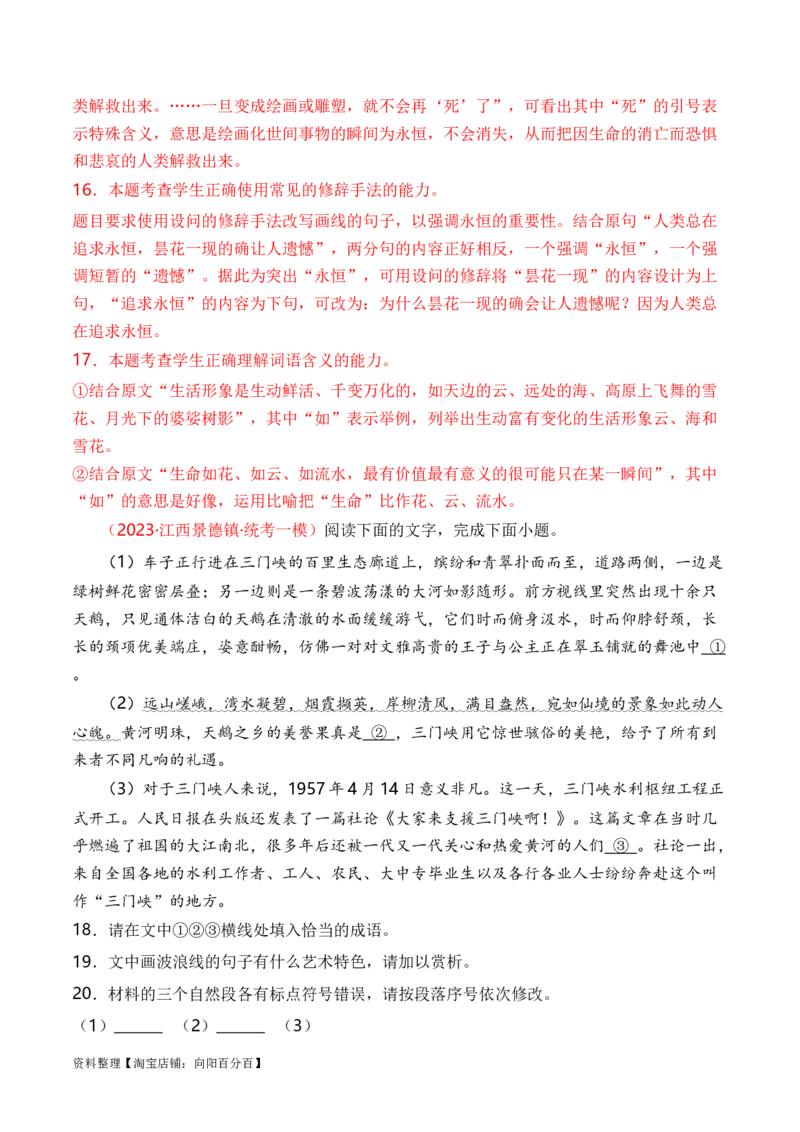 类解救出来。……一旦变成绘画或雕塑，就不会再‘死’了”，可看出其中“死”的引号表示特殊含义，意思是绘画化世间事物的瞬间为永恒，不会消失，从而把因生命的消亡而恐惧和悲哀的人类解救出来。

16．本题考查学生正确使用常见的修辞手法的能力。

题目要求使用设问的修辞手法改写画线的句子，以强调永恒的重要性。结合原句“人类总在追求永恒，昙花一现的确让人遗憾”，两分句的内容正好相反，一个强调“永恒”，一个强调短暂的“遗憾”。据此为突出“永恒”，可用设问的修辞将“昙花一现”的内容设计为上句，“追求永恒”的内容为下句，可改为：为什么昙花一现的确会让人遗憾呢？因为人类总在追求永恒。

17．本题考查学生正确理解词语含义的能力。

①结合原文“生活形象是生动鲜活、千变万化的，如天边的云、远处的海、高原上飞舞的雪花、月光下的婆娑树影”，其中“如”表示举例，列举出生动富有变化的生活形象云、海和雪花。

②结合原文“生命如花、如云、如流水，最有价值最有意义的很可能只在某一瞬间”，其中“如”的意思是好像，运用比喻把“生命”比作花、云、流水。

（2023·江西景德镇·统考一模）阅读下面的文字，完成下面小题。

（1）车子正行进在三门峡的百里生态廊道上，缤纷和青翠扑面而至，道路两侧，一边是绿树鲜花密密层叠；另一边则是一条碧波荡漾的大河如影随形。前方视线里突然出现十余只天鹅，只见通体洁白的天鹅在清澈的水面缓缓游弋，它们时而俯身汲水，时而仰脖舒颈，长长的颈项优美端庄，姿意酣畅，仿佛一对对文雅高贵的王子与公主正在翠玉铺就的舞池中①。

（2）远山嵯峨，湾水凝碧，烟霞撷英，岸柳清风，满目盎然，宛如仙境的景象如此动人心魄。黄河明珠，天鹅之乡的美誉果真是②，三门峡用它惊世骇俗的美艳，给予了所有到来者不同凡响的礼遇。

（3）对于三门峡人来说，1957年4月14日意义非凡。这一天，三门峡水利枢纽工程正式开工。人民日报在头版还发表了一篇社论《大家来支援三门峡啊！》。这篇文章在当时几乎燃遍了祖国的大江南北，很多年后还被一代又一代关心和热爱黄河的人们③。社论一出，来自全国各地的水利工作者、工人、农民、大中专毕业生以及各行各业人士纷纷奔赴这个叫作“三门峡”的地方。

18．请在文中①②③横线处填入恰当的成语。

19．文中画波浪线的句子有什么艺术特色，请加以赏析。

20．材料的三个自然段各有标点符号错误，请按段落序号依次修改。

（1）____ （2）____ （3）

资料整理【淘宝店铺：向阳百分百】